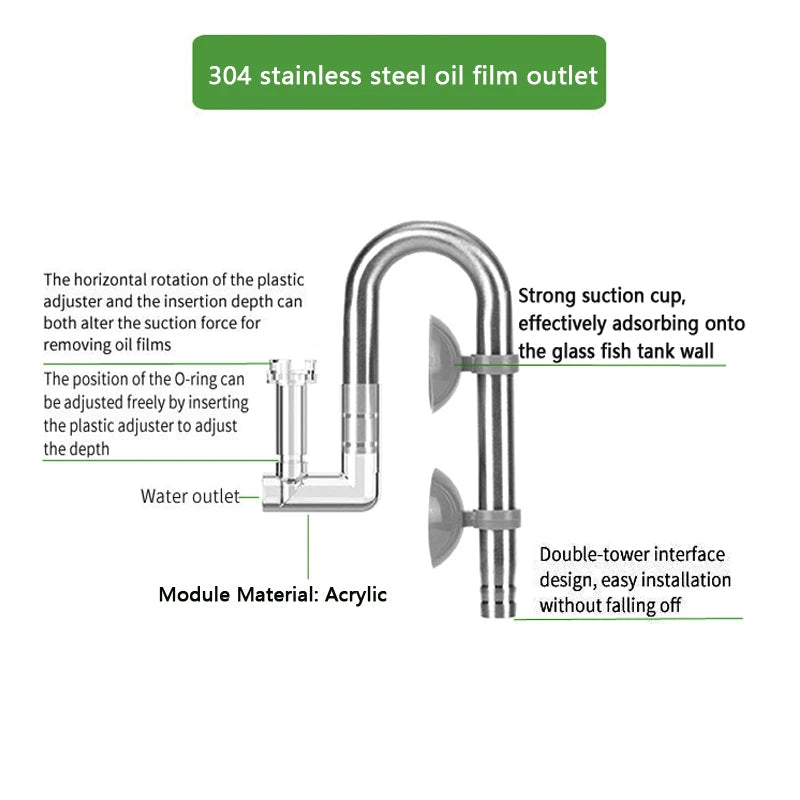 304 stainless steel oil film outlet

The horizontal rotation of the plastic adjuster and the insertion depth can both alter the suction force for removing oil films

The position of the O-ring can be adjusted freely by inserting the plastic adjuster to adjust the depth

Water outlet

Module Material: Acrylic

Strong suction cup, effectively adsorbing onto the glass fish tank wall

Double-tower interface design, easy installation without falling off